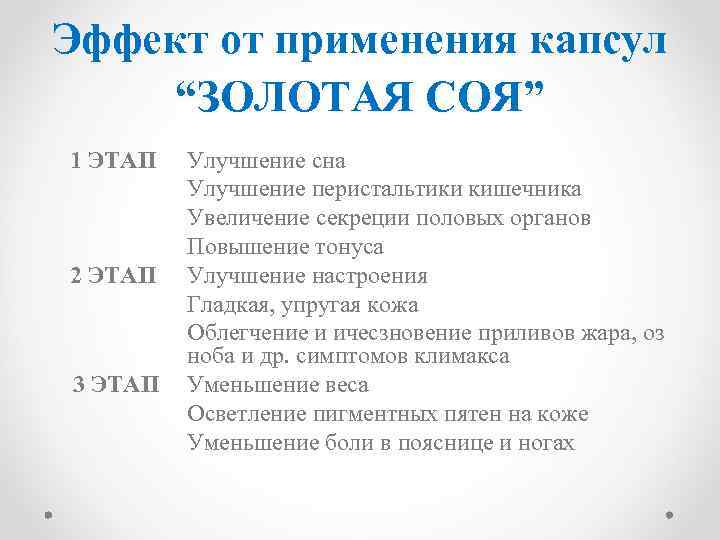 Эффект от применения капсул “ЗОЛОТАЯ СОЯ”

1 ЭТАП Улучшение сна
Улучшение перистальтики кишечника
Увеличение секреции половых органов
Повышение тонуса

2 ЭТАП Улучшение настроения
Гладкая, упругая кожа
Облегчение и ичесзновение приливов жара, оз ноба и др. симптомов климакса

3 ЭТАП Уменьшение веса
Осветление пигментных пятен на коже
Уменьшение боли в пояснице и ногах